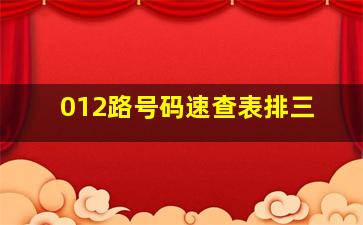 012路号码速查表排三